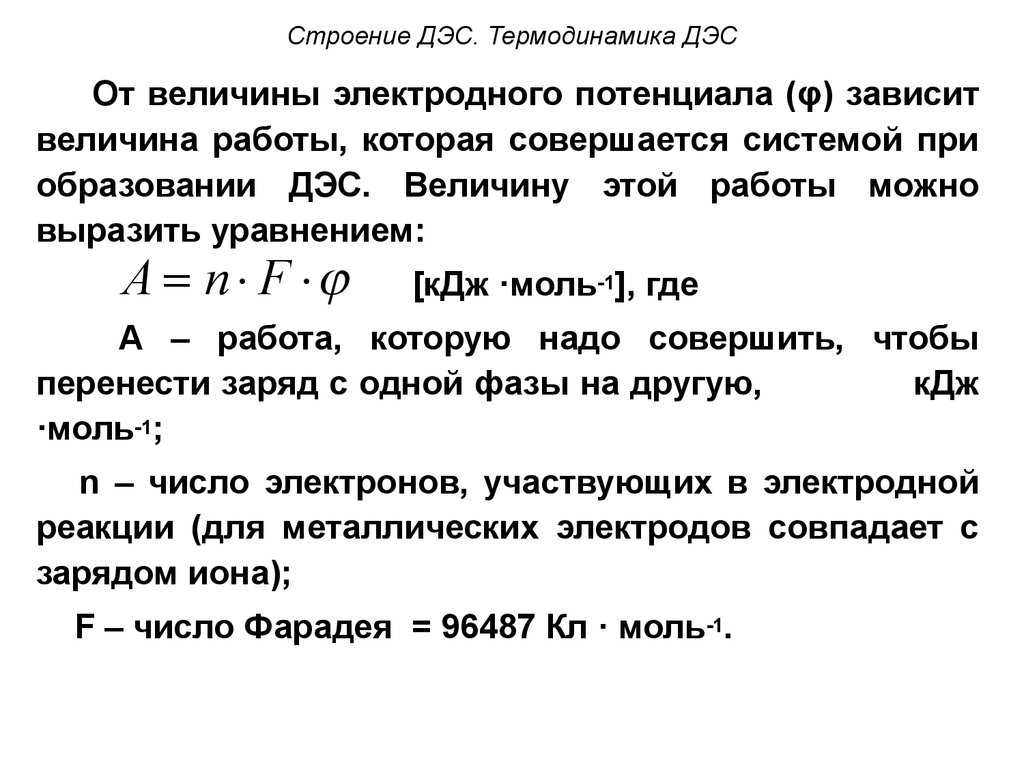 Строение ДЭС. Термодинамика ДЭС

От величины электродного потенциала (φ) зависит величина работы, которая совершается системой при образовании ДЭС. Величину этой работы можно выразить уравнением:

$A = n \cdot F \cdot \varphi$ [кДж ·моль$^{-1}$], где

А – работа, которую надо совершить, чтобы перенести заряд с одной фазы на другую, кДж ·моль$^{-1}$;

n – число электронов, участвующих в электродной реакции (для металлических электродов совпадает с зарядом иона);

F – число Фарадея = 96487 Кл · моль$^{-1}$.